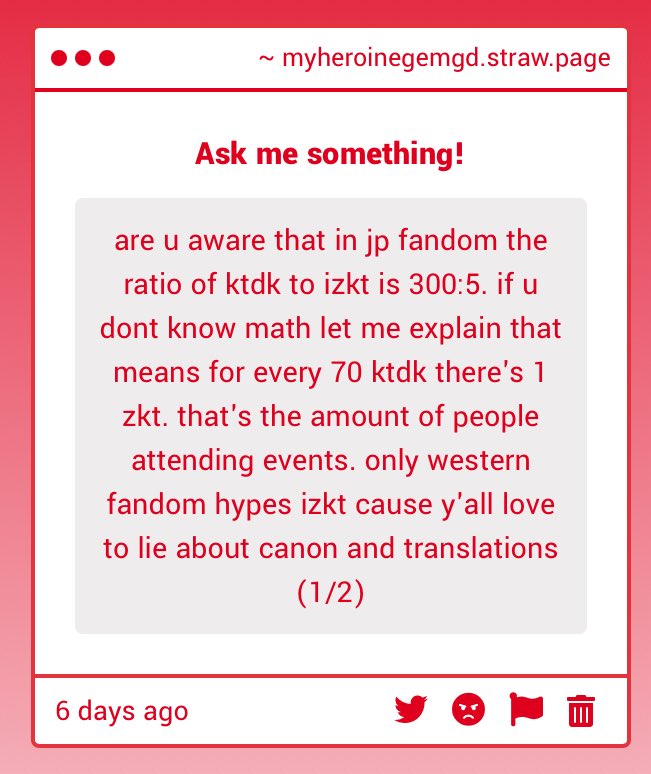 ~ myheroinegemgd.straw.page

Ask me something!

are u aware that in jp fandom the ratio of ktdk to izkt is 300:5. if u dont know math let me explain that means for every 70 ktdk there's 1 zkt. that's the amount of people attending events. only western fandom hypes izkt cause y'all love to lie about canon and translations (1/2)

6 days ago